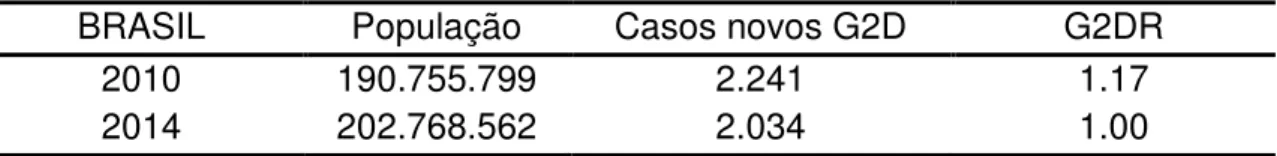 | BRASIL | População | Casos novos G2D | G2DR |
|---|---|---|---|
| 2010 | 190.755.799 | 2.241 | 1.17 |
| 2014 | 202.768.562 | 2.034 | 1.00 |